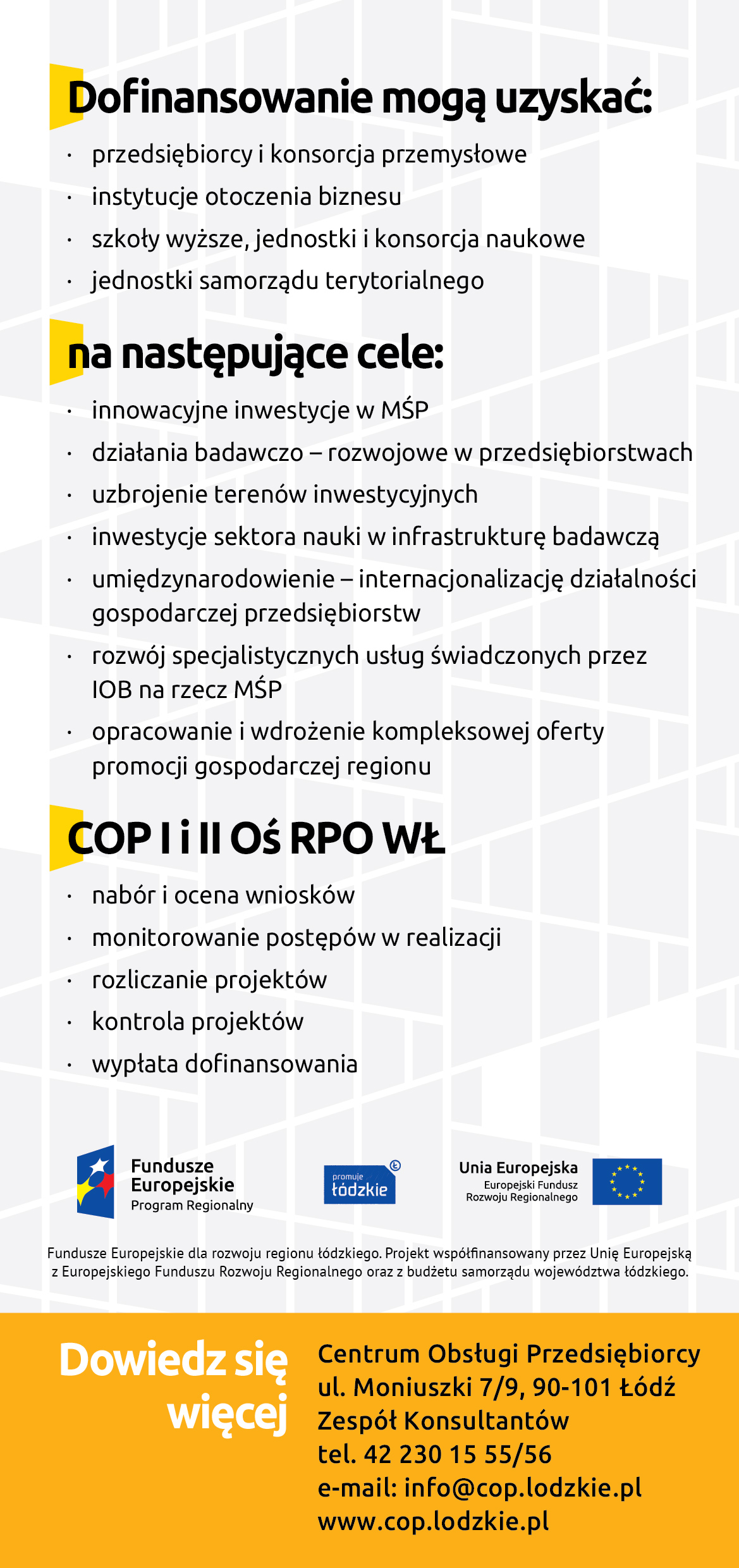 Dofinansowanie mogą uzyskać:

· przedsiębiorcy i konsorcja przemysłowe
· instytucje otoczenia biznesu
· szkoły wyższe, jednostki i konsorcja naukowe
· jednostki samorządu terytorialnego

na następujące cele:

· innowacyjne inwestycje w MŚP
· działania badawczo – rozwojowe w przedsiębiorstwach
· uzbrojenie terenów inwestycyjnych
· inwestycje sektora nauki w infrastrukturę badawczą
· umiędzynarodowienie – internacjonalizację działalności gospodarczej przedsiębiorstw
· rozwój specjalistycznych usług świadczonych przez IOB na rzecz MŚP
· opracowanie i wdrożenie kompleksowej oferty promocji gospodarczej regionu

COP I i II Oś RPO WŁ

· nabór i ocena wniosków
· monitorowanie postępów w realizacji
· rozliczanie projektów
· kontrola projektów
· wypłata dofinansowania

Fundusze Europejskie Program Regionalny

promuje łódzkie

Unia Europejska Europejski Fundusz Rozwoju Regionalnego

Fundusze Europejskie dla rozwoju regionu łódzkiego. Projekt współfinansowany przez Unię Europejską z Europejskiego Funduszu Rozwoju Regionalnego oraz z budżetu samorządu województwa łódzkiego.

Dowiedz się więcej

Centrum Obsługi Przedsiębiorcy
ul. Moniuszki 7/9, 90-101 Łódź
Zespół Konsultantów
tel. 42 230 15 55/56
e-mail: info@cop.lodzkie.pl
www.cop.lodzkie.pl